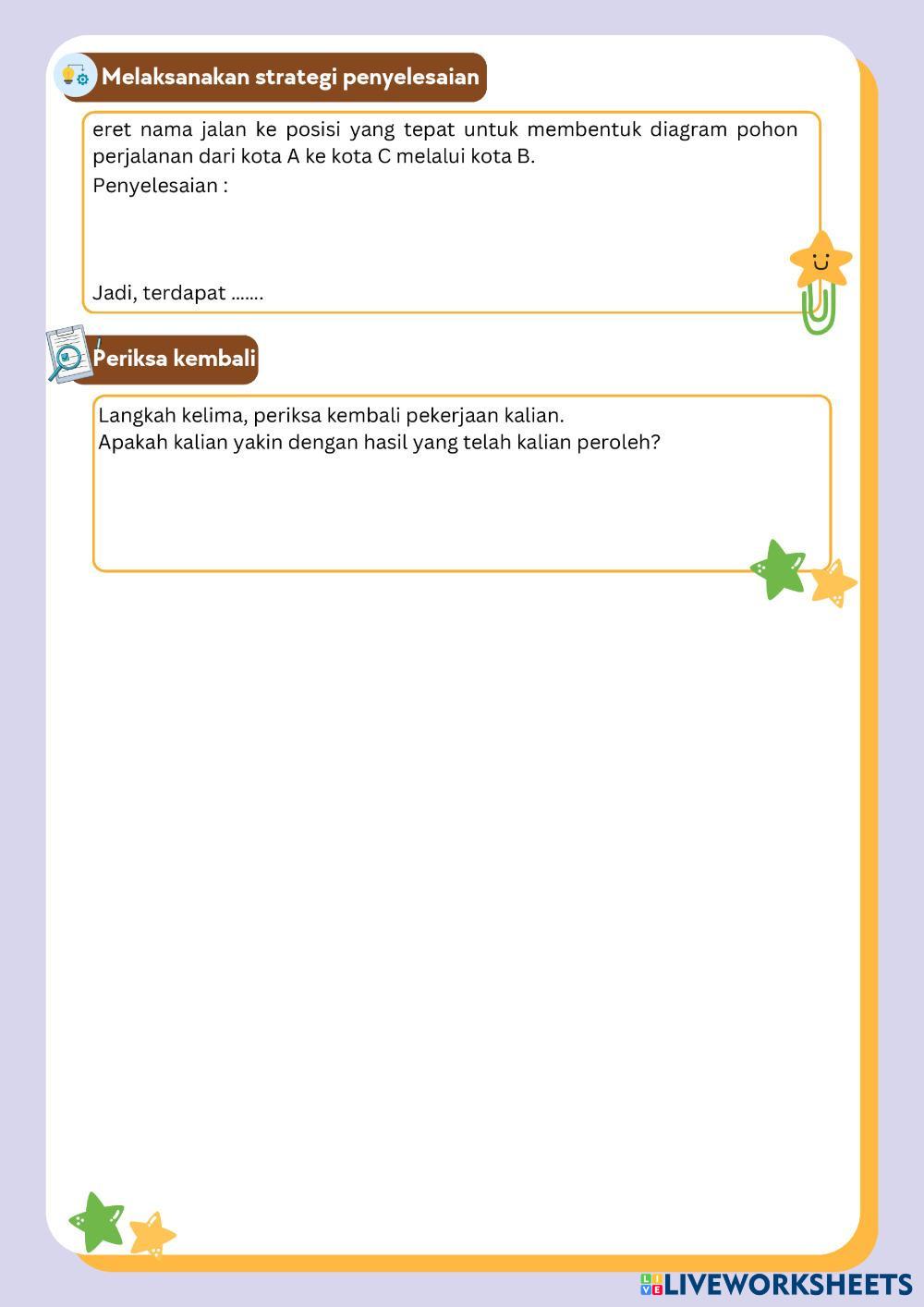 Melaksanakan strategi penyelesaian

eret nama jalan ke posisi yang tepat untuk membentuk diagram pohon perjalanan dari kota A ke kota C melalui kota B.

Penyelesaian :

Jadi, terdapat .......

Periksa kembali

Langkah kelima, periksa kembali pekerjaan kalian.
Apakah kalian yakin dengan hasil yang telah kalian peroleh?

LIVEWORKSHEETS